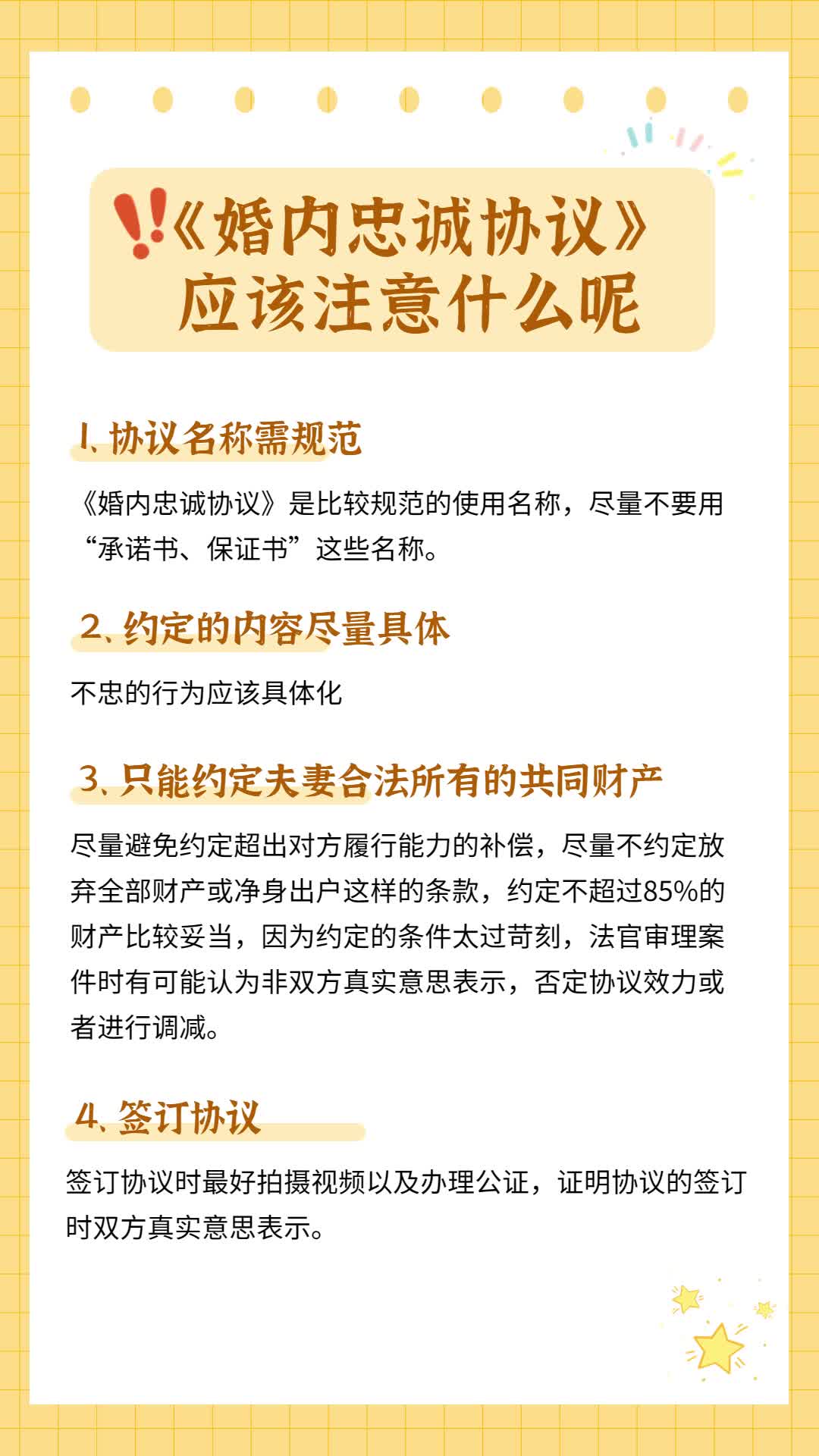 !!《婚内忠诚协议》应该注意什么呢

1、协议名称需规范

《婚内忠诚协议》是比较规范的使用名称，尽量不要用“承诺书、保证书”这些名称。

2、约定的内容尽量具体

不忠的行为应该具体化

3、只能约定夫妻合法所有的共同财产

尽量避免约定超出对方履行能力的补偿，尽量不约定放弃全部财产或净身出户这样的条款，约定不超过85%的财产比较妥当，因为约定的条件太过苛刻，法官审理案件时有可能认为非双方真实意思表示，否定协议效力或者进行调减。

4、签订协议

签订协议时最好拍摄视频以及办理公证，证明协议的签订时双方真实意思表示。